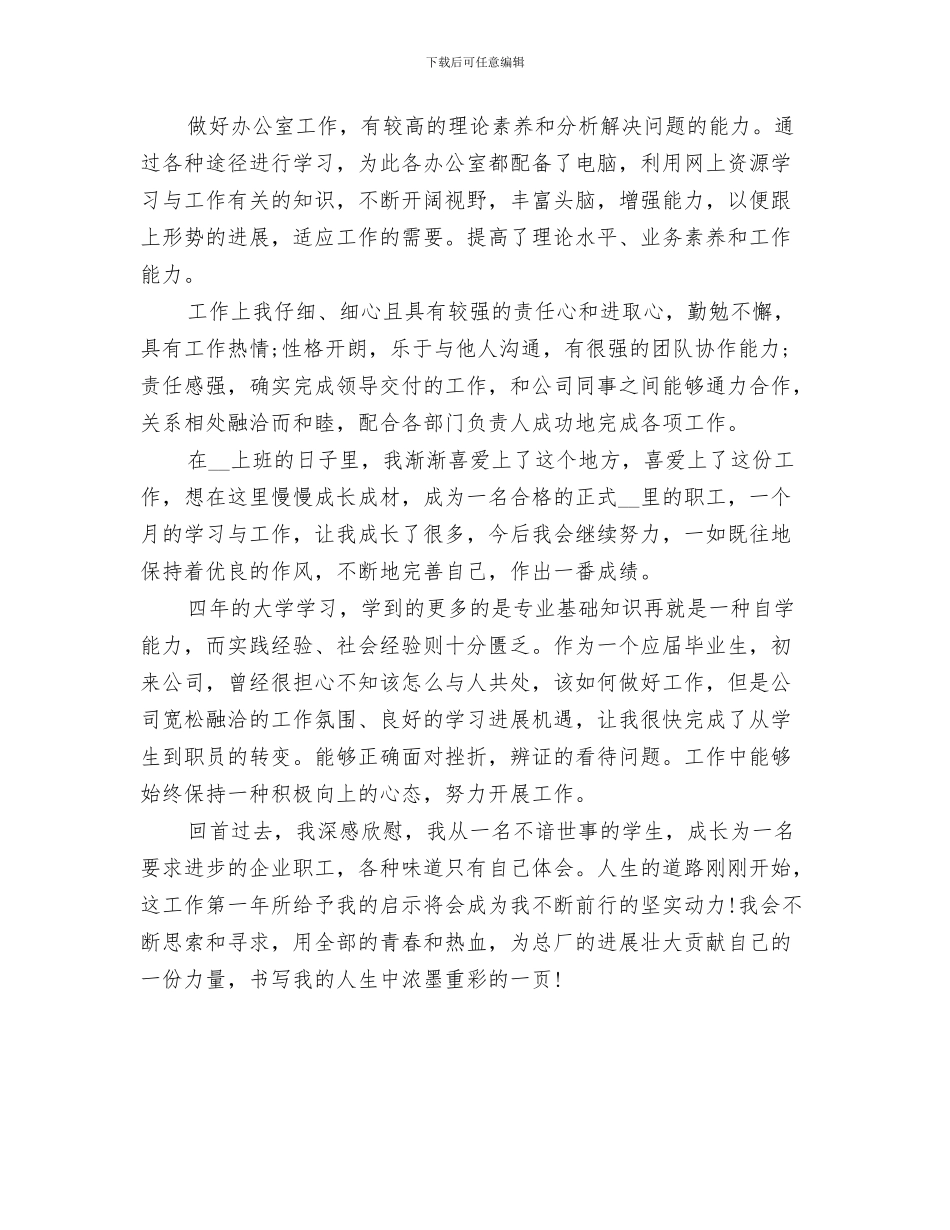 下载后可任意编辑

做好办公室工作，有较高的理论素养和分析解决问题的能力。通过各种途径进行学习，为此各办公室都配备了电脑，利用网上资源学习与工作有关的知识，不断开阔视野，丰富头脑，增强能力，以便跟上形势的进展，适应工作的需要。提高了理论水平、业务素养和工作能力。

工作上我仔细、细心且具有较强的责任心和进取心，勤勉不懈，具有工作热情;性格开朗，乐于与他人沟通，有很强的团队协作能力;责任感强，确实完成领导交付的工作，和公司同事之间能够通力合作，关系相处融洽而和睦，配合各部门负责人成功地完成各项工作。

在__上班的日子里，我渐渐喜爱上了这个地方，喜爱上了这份工作，想在这里慢慢成长成材，成为一名合格的正式__里的职工，一个月的学习与工作，让我成长了很多，今后我会继续努力，一如既往地保持着优良的作风，不断地完善自己，作出一番成绩。

四年的大学学习，学到的更多的是专业基础知识再就是一种自学能力，而实践经验、社会经验则十分匮乏。作为一个应届毕业生，初来公司，曾经很担心不知该怎么与人共处，该如何做好工作，但是公司宽松融洽的工作氛围、良好的学习进展机遇，让我很快完成了从学生到职员的转变。能够正确面对挫折，辨证的看待问题。工作中能够始终保持一种积极向上的心态，努力开展工作。

回首过去，我深感欣慰，我从一名不谙世事的学生，成长为一名要求进步的企业职工，各种味道只有自己体会。人生的道路刚刚开始，这工作第一年所给予我的启示将会成为我不断前行的坚实动力!我会不断思索和寻求，用全部的青春和热血，为总厂的进展壮大贡献自己的一份力量，书写我的人生中浓墨重彩的一页!